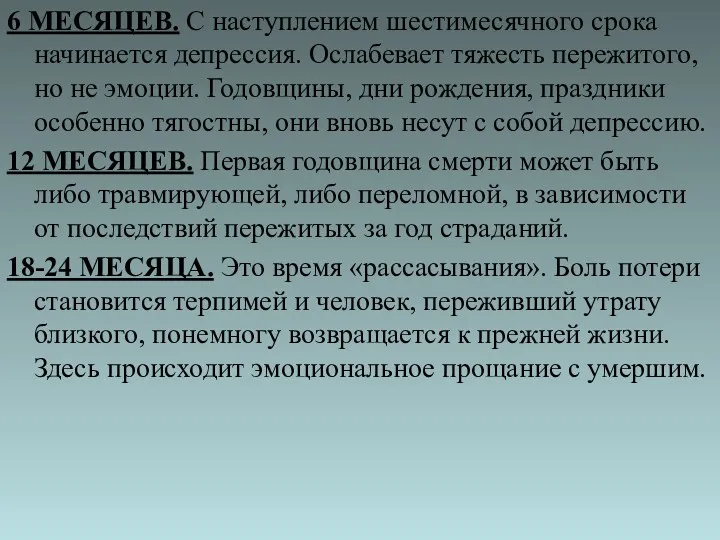 6 МЕСЯЦЕВ. С наступлением шестимесячного срока начинается депрессия. Ослабевает тяжесть пережитого, но не эмоции. Годовщины, дни рождения, праздники особенно тягостны, они вновь несут с собой депрессию.

12 МЕСЯЦЕВ. Первая годовщина смерти может быть либо травмирующей, либо переломной, в зависимости от последствий пережитых за год страданий.

18-24 МЕСЯЦА. Это время «рассасывания». Боль потери становится терпимей и человек, переживший утрату близкого, понемногу возвращается к прежней жизни. Здесь происходит эмоциональное прощание с умершим.